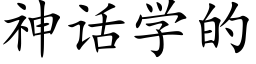 神话学的